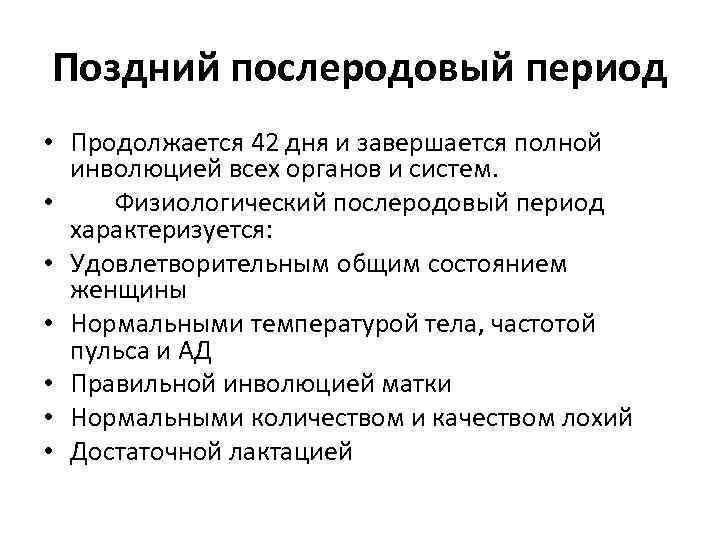 Поздний послеродовый период

• Продолжается 42 дня и завершается полной инволюцией всех органов и систем.
• Физиологический послеродовый период характеризуется:
• Удовлетворительным общим состоянием женщины
• Нормальными температурой тела, частотой пульса и АД
• Правильной инволюцией матки
• Нормальными количеством и качеством лохий
• Достаточной лактацией